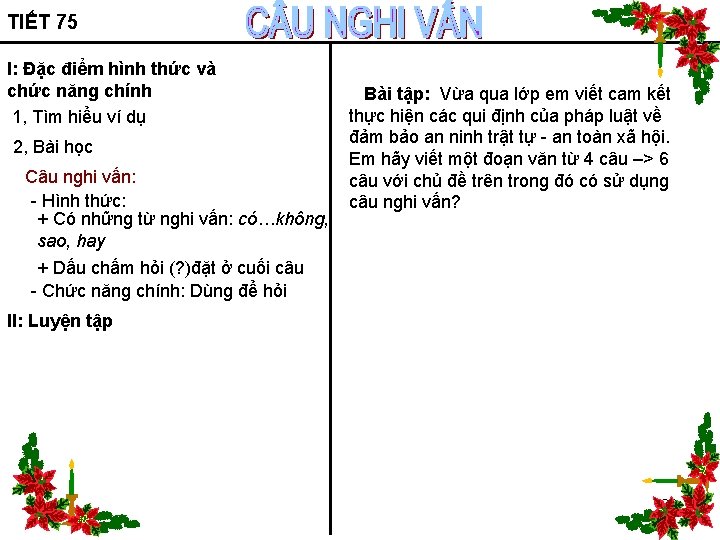 TIẾT 75

CÂU NGHI VẤN

I: Đặc điểm hình thức và chức năng chính

1, Tìm hiểu ví dụ

2, Bài học

Câu nghi vấn:

- Hình thức:
+ Có những từ nghi vấn: có…không, sao, hay
+ Dấu chấm hỏi (?)đặt ở cuối câu
- Chức năng chính: Dùng để hỏi

II: Luyện tập

Bài tập: Vừa qua lớp em viết cam kết thực hiện các qui định của pháp luật về đảm bảo an ninh trật tự - an toàn xã hội. Em hãy viết một đoạn văn từ 4 câu –> 6 câu với chủ đề trên trong đó có sử dụng câu nghi vấn?